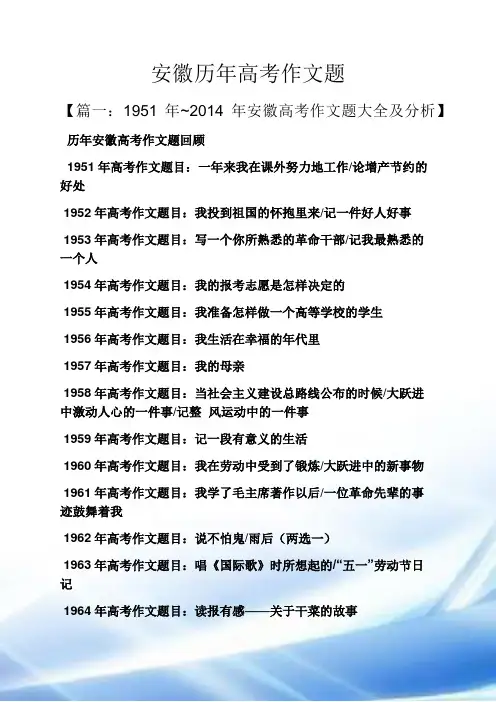 安徽历年高考作文题

【篇一：1951 年~2014 年安徽高考作文题大全及分析】

历年安徽高考作文题回顾

1951 年高考作文题目：一年来我在课外努力地工作/论增产节约的好处

1952 年高考作文题目：我投到祖国的怀抱里来/记一件好人好事

1953 年高考作文题目：写一个你所熟悉的革命干部/记我最熟悉的一个人

1954 年高考作文题目：我的报考志愿是怎样决定的

1955 年高考作文题目：我准备怎样做一个高等学校的学生

1956 年高考作文题目：我生活在幸福的年代里

1957 年高考作文题目：我的母亲

1958 年高考作文题目：当社会主义建设总路线公布的时候/大跃进中激动人心的一件事/记整 风运动中的一件事

1959 年高考作文题目：记一段有意义的生活

1960 年高考作文题目：我在劳动中受到了锻炼/大跃进中的新事物

1961 年高考作文题目：我学了毛主席著作以后/一位革命先辈的事迹鼓舞着我

1962 年高考作文题目：说不怕鬼/雨后（两选一）

1963 年高考作文题目：唱《国际歌》时所想起的/“五一”劳动节日记

1964 年高考作文题目：读报有感——关于干菜的故事